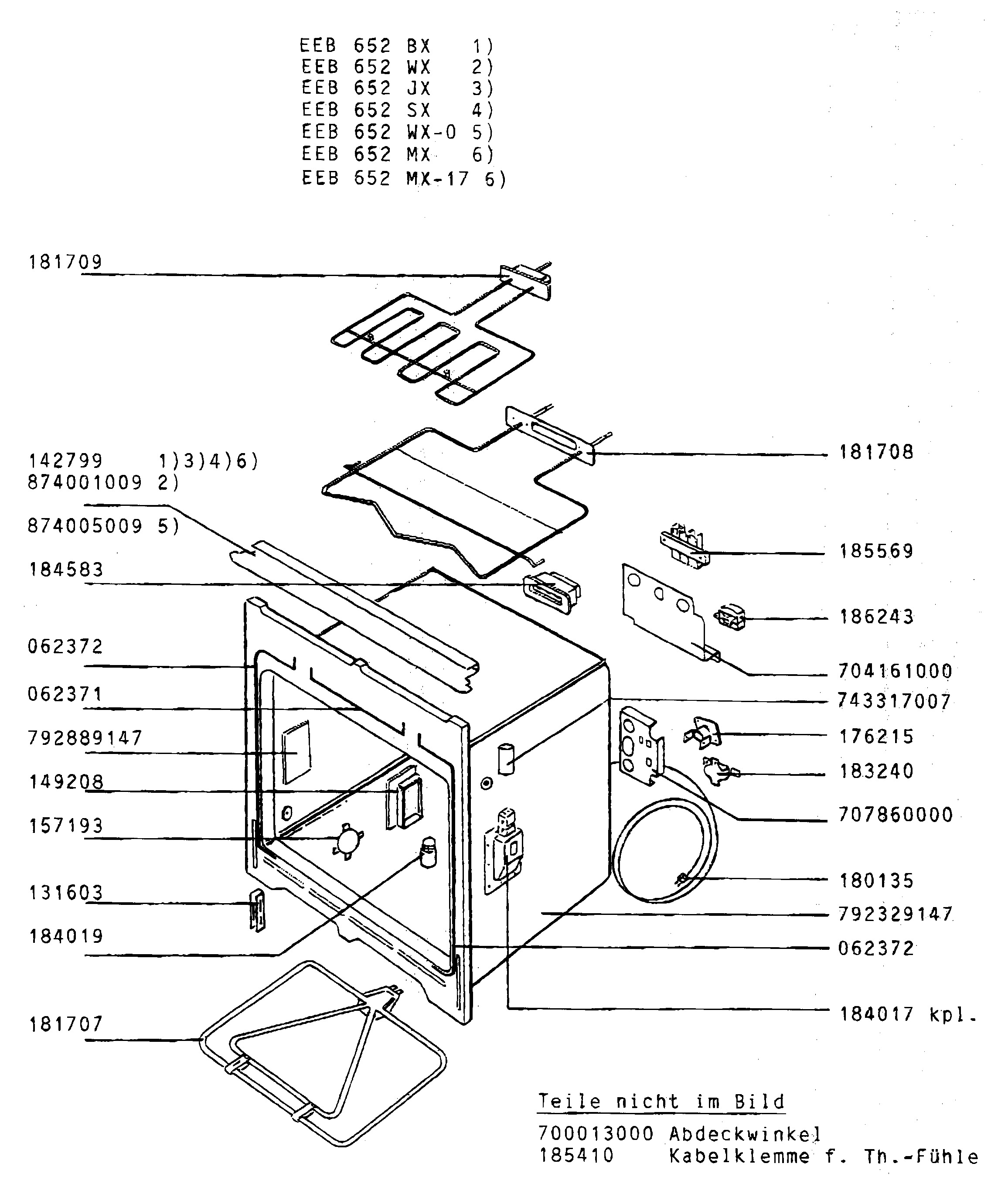 EEB 652 BX 1)
EEB 652 WX 2)
EEB 652 JX 3)
EEB 652 SX 4)
EEB 652 WX-0 5)
EEB 652 MX 6)
EEB 652 MX-17 6)

181709

142799 1)3)4)6)
874001009 2)

874005009 5)

184583

062372

062371

792889147

149208

157193

131603

184019

181707

181708

185569

186243

704161000

743317007

176215

183240

707860000

180135

792329147

062372

184017 kpl.

Teile nicht im Bild

700013000 Abdeckwinkel
185410 Kabelklemme f. Th.-Fühle